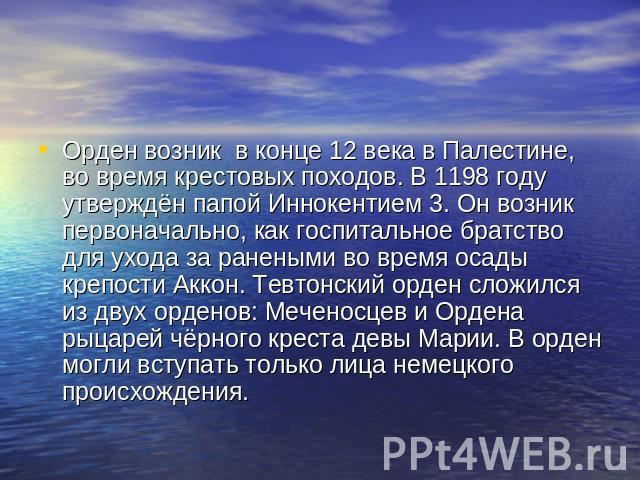 • Орден возник в конце 12 века в Палестине, во время крестовых походов. В 1198 году утверждён папой Иннокентием 3. Он возник первоначально, как госпитальное братство для ухода за ранеными во время осады крепости Аккон. Тевтонский орден сложился из двух орденов: Меченосцев и Ордена рыцарей чёрного креста девы Марии. В орден могли вступать только лица немецкого происхождения.

PPt4WEB.ru